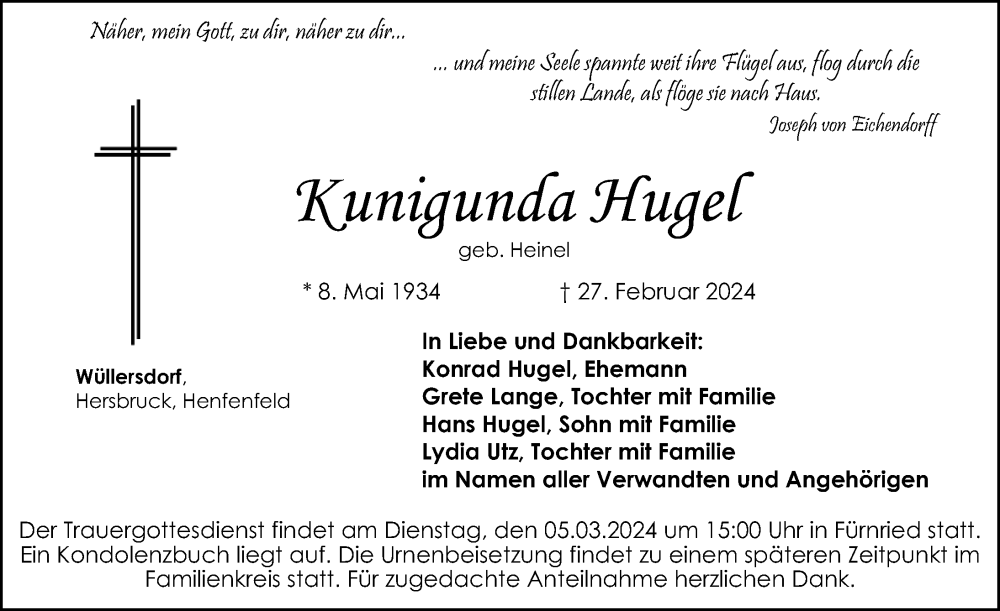 Näher, mein Gott, zu dir, näher zu dir...

... und meine Seele spannte weit ihre Flügel aus, flog durch die stillen Lande, als flöge sie nach Haus.
Joseph von Eichendorff

Kunigunda Hugel
geb. Heinel

* 8. Mai 1934 † 27. Februar 2024

Wüllersdorf,
Hersbruck, Henfenfeld

In Liebe und Dankbarkeit:
Konrad Hugel, Ehemann
Grete Lange, Tochter mit Familie
Hans Hugel, Sohn mit Familie
Lydia Utz, Tochter mit Familie
im Namen aller Verwandten und Angehörigen

Der Trauergottesdienst findet am Dienstag, den 05.03.2024 um 15:00 Uhr in Fürnried statt. Ein Kondolenzbuch liegt auf. Die Urnenbeisetzung findet zu einem späteren Zeitpunkt im Familienkreis statt. Für zugedachte Anteilnahme herzlichen Dank.